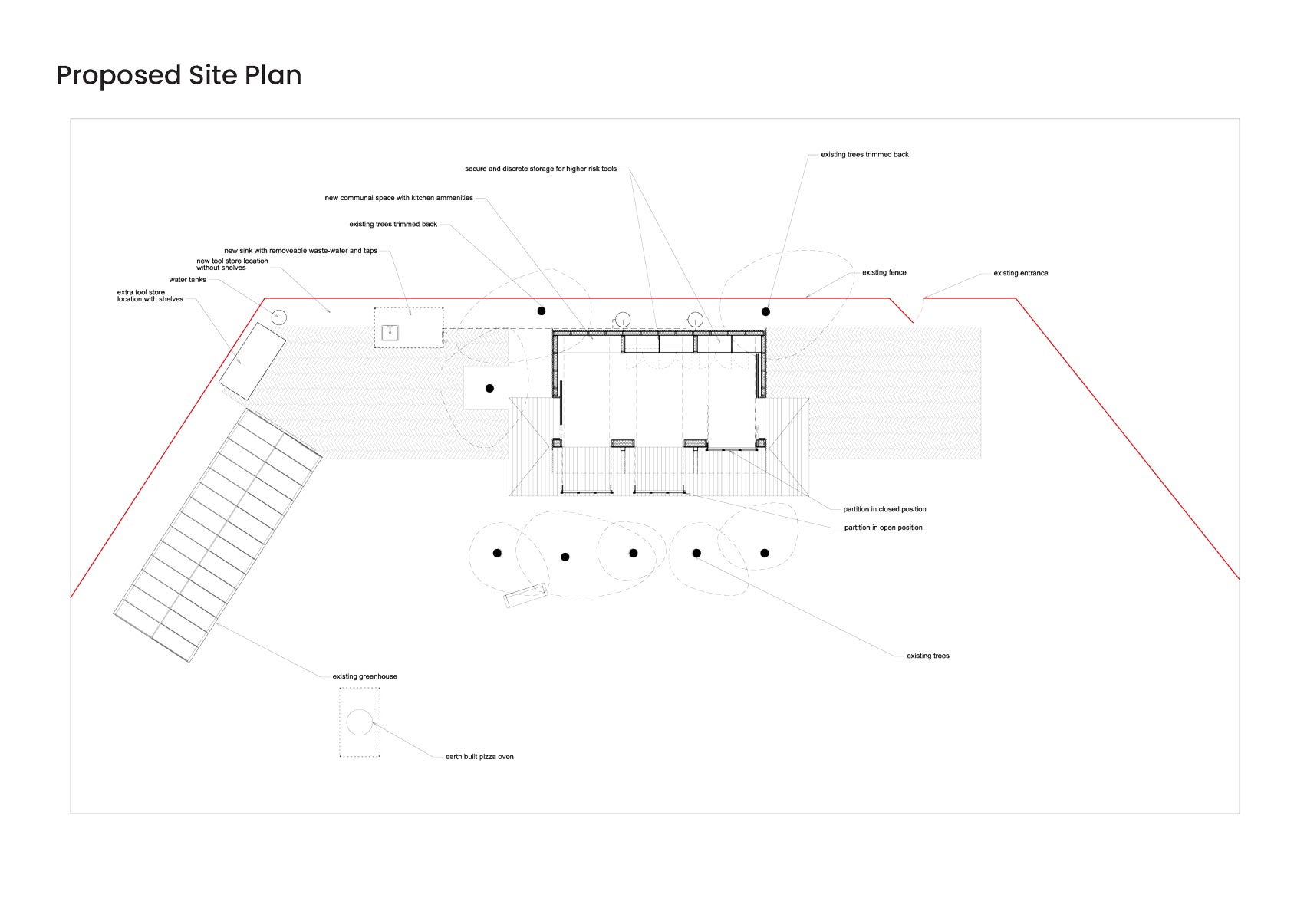 Proposed Site Plan

existing trees trimmed back

secure and discrete storage for higher risk tools

new communal space with kitchen ammenities

existing trees trimmed back

new sink with removeable waste-water and taps

new tool store location without shelves

water tanks

extra tool store location with shelves

existing fence

existing entrance

partition in closed position

partition in open position

existing trees

existing greenhouse

earth built pizza oven